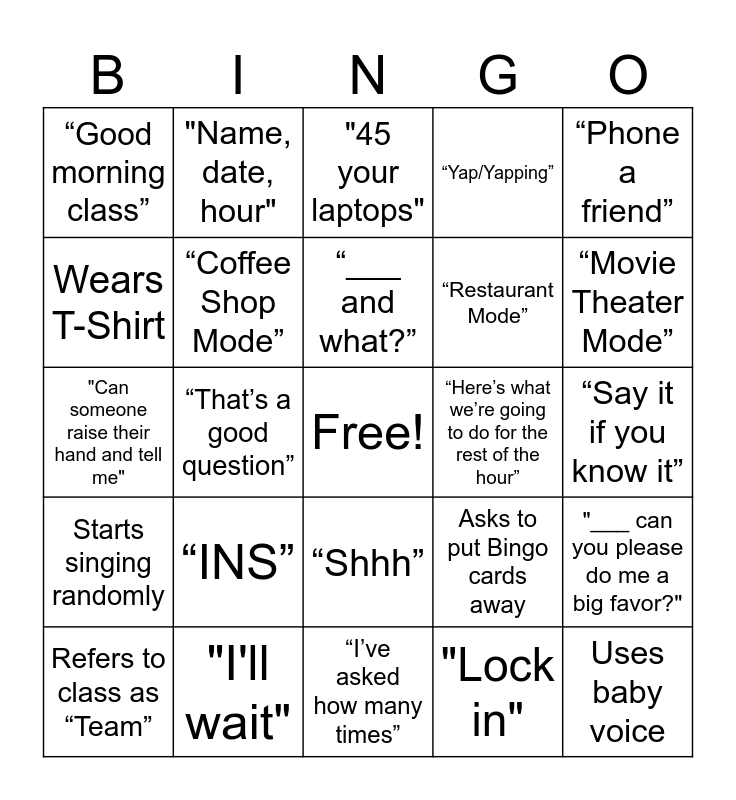 | B | I | N | G | O |
|---|---|---|---|---|
| “Good morning class” | "Name, date, hour" | "45 your laptops" | “Yap/Yapping” | “Phone a friend” |
| Wears T-Shirt | “Coffee Shop Mode” | “___ and what?” | “Restaurant Mode” | “Movie Theater Mode” |
| "Can someone raise their hand and tell me" | “That’s a good question” | Free! | “Here’s what we’re going to do for the rest of the hour” | “Say it if you know it” |
| Starts singing randomly | “INS” | “Shhh” | Asks to put Bingo cards away | "___ can you please do me a big favor?" |
| Refers to class as “Team” | "I'll wait" | “I’ve asked how many times” | "Lock in" | Uses baby voice |